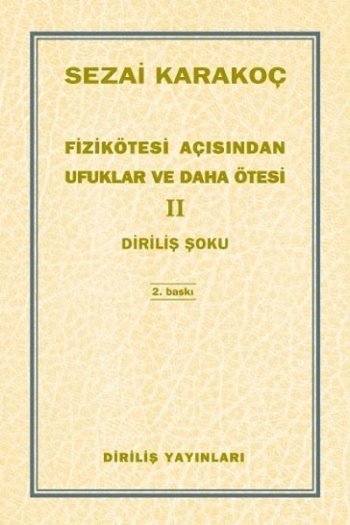 SEZAİ KARAKOÇ

FİZİKÖTESİ AÇISINDAN UFUKLAR VE DAHA ÖTESİ

II

DİRİLİŞ ŞOKU

2. baskı

DİRİLİŞ YAYINLARI